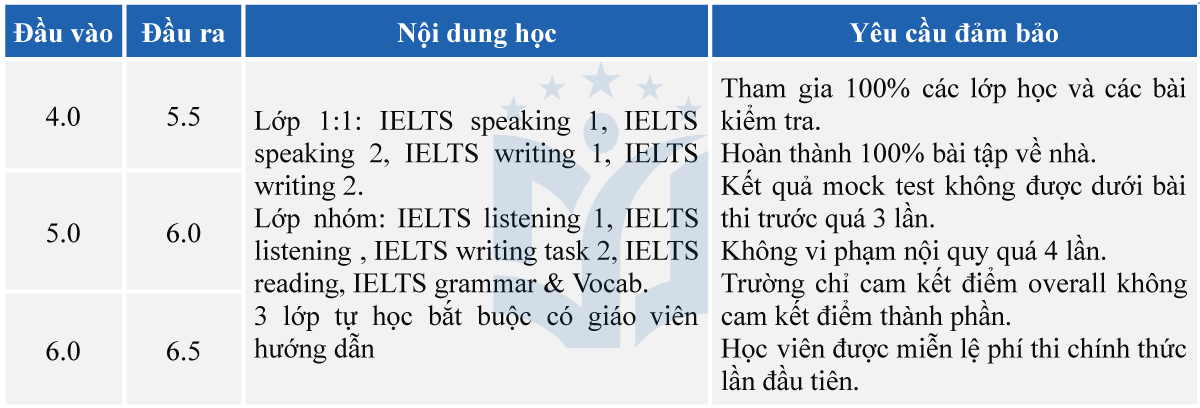 | Đầu vào | Đầu ra | Nội dung học | Yêu cầu đảm bảo |
|---|---|---|---|
| 4.0 | 5.5 | Lớp 1:1: IELTS speaking 1, IELTS speaking 2, IELTS writing 1, IELTS writing 2. Lớp nhóm: IELTS listening 1, IELTS listening , IELTS writing task 2, IELTS reading, IELTS grammar & Vocab. 3 lớp tự học bắt buộc có giáo viên hướng dẫn | Tham gia 100% các lớp học và các bài kiểm tra. Hoàn thành 100% bài tập về nhà. Kết quả mock test không được dưới bài thi trước quá 3 lần. Không vi phạm nội quy quá 4 lần. Trường chỉ cam kết điểm overall không cam kết điểm thành phần. Học viên được miễn lệ phí thi chính thức lần đầu tiên. |
| 5.0 | 6.0 | | |
| 6.0 | 6.5 | | |